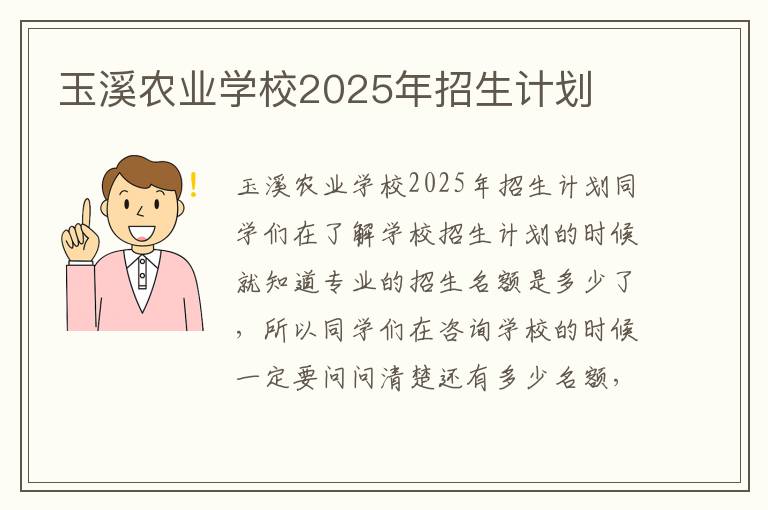 玉溪农业学校2025年招生计划

玉溪农业学校2025年招生计划同学们在了解学校招生计划的时候就知道专业的招生名额是多少了，所以同学们在咨询学校的时候一定要问问清楚还有多少名额，